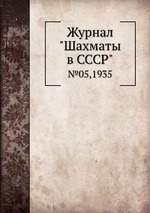 Журнал "Шахматы в СССР"
№05,1935